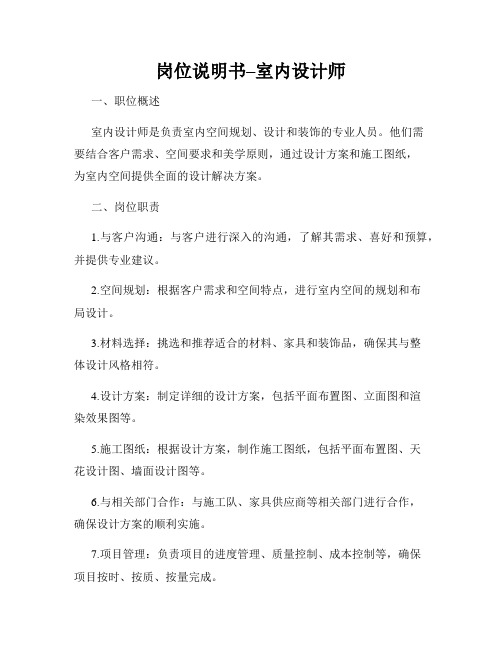 岗位说明书–室内设计师

一、职位概述

室内设计师是负责室内空间规划、设计和装饰的专业人员。他们需要结合客户需求、空间要求和美学原则，通过设计方案和施工图纸，为室内空间提供全面的设计解决方案。

二、岗位职责

1.与客户沟通：与客户进行深入的沟通，了解其需求、喜好和预算，并提供专业建议。

2.空间规划：根据客户需求和空间特点，进行室内空间的规划和布局设计。

3.材料选择：挑选和推荐适合的材料、家具和装饰品，确保其与整体设计风格相符。

4.设计方案：制定详细的设计方案，包括平面布置图、立面图和渲染效果图等。

5.施工图纸：根据设计方案，制作施工图纸，包括平面布置图、天花设计图、墙面设计图等。

6.与相关部门合作：与施工队、家具供应商等相关部门进行合作，确保设计方案的顺利实施。

7.项目管理：负责项目的进度管理、质量控制、成本控制等，确保项目按时、按质、按量完成。